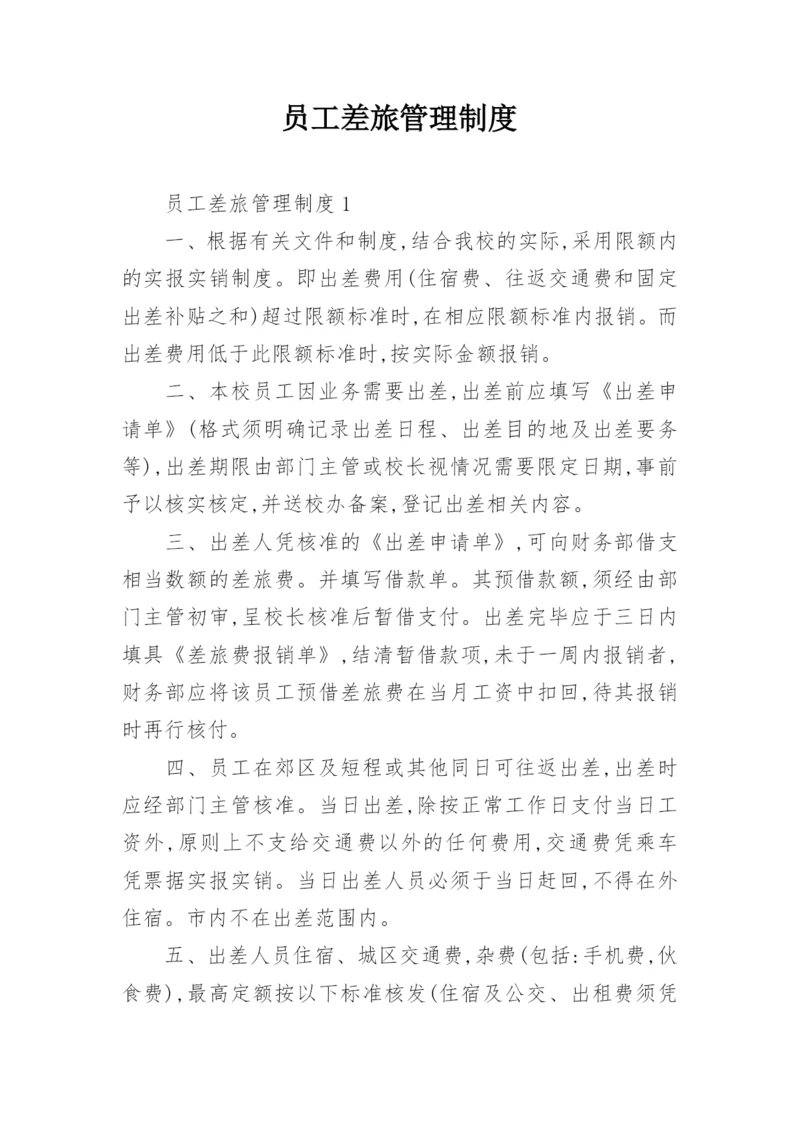 员工差旅管理制度

员工差旅管理制度1

一、根据有关文件和制度,结合我校的实际,采用限额内的实报实销制度。即出差费用(住宿费、往返交通费和固定出差补贴之和)超过限额标准时,在相应限额标准内报销。而出差费用低于此限额标准时,按实际金额报销。

二、本校员工因业务需要出差,出差前应填写《出差申请单》(格式须明确记录出差日程、出差目的地及出差要务等),出差期限由部门主管或校长视情况需要限定日期,事前予以核实核定,并送校办备案,登记出差相关内容。

三、出差人凭核准的《出差申请单》,可向财务部借支相当数额的差旅费。并填写借款单。其预借款额,须经由部门主管初审,呈校长核准后暂借支付。出差完毕应于三日内填具《差旅费报销单》,结清暂借款项,未于一周内报销者,财务部应将该员工预借差旅费在当月工资中扣回,待其报销时再行核付。

四、员工在郊区及短程或其他同日可往返出差,出差时应经部门主管核准。当日出差,除按正常工作日支付当日工资外,原则上不支给交通费以外的任何费用,交通费凭乘车凭票据实报实销。当日出差人员必须于当日赶回,不得在外住宿。市内不在出差范围内。

五、出差人员住宿、城区交通费,杂费(包括:手机费,伙食费),最高定额按以下标准核发(住宿及公交、出租费须凭